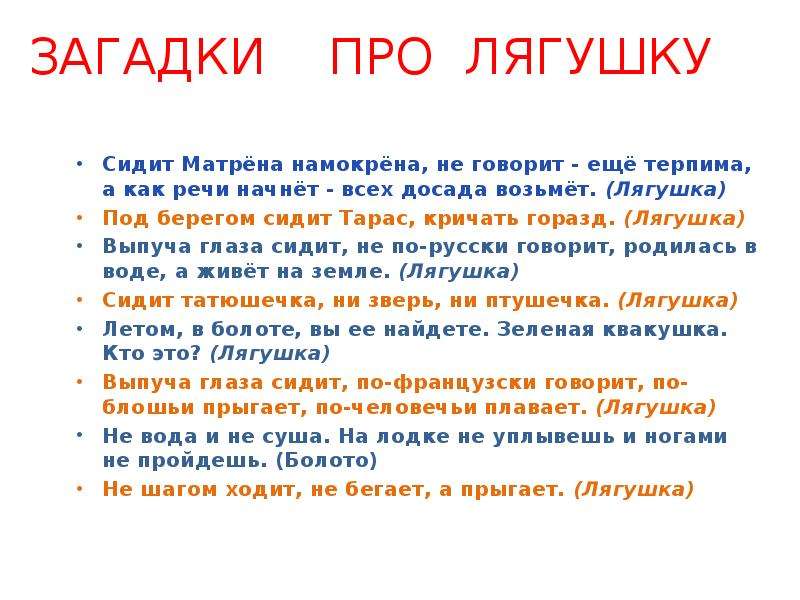 ЗАГАДКИ ПРО ЛЯГУШКУ

• Сидит Матрёна намокрёна, не говорит - ещё терпима, а как речи начнёт - всех досада возьмёт. (Лягушка)
• Под берегом сидит Тарас, кричать горазд. (Лягушка)
• Выпуча глаза сидит, не по-русски говорит, родилась в воде, а живёт на земле. (Лягушка)
• Сидит татюшечка, ни зверь, ни птушечка. (Лягушка)
• Летом, в болоте, вы ее найдете. Зеленая квакушка. Кто это? (Лягушка)
• Выпуча глаза сидит, по-французски говорит, по-блошьи прыгает, по-человечьи плавает. (Лягушка)
• Не вода и не суша. На лодке не уплывешь и ногами не пройдешь. (Болото)
• Не шагом ходит, не бегает, а прыгает. (Лягушка)